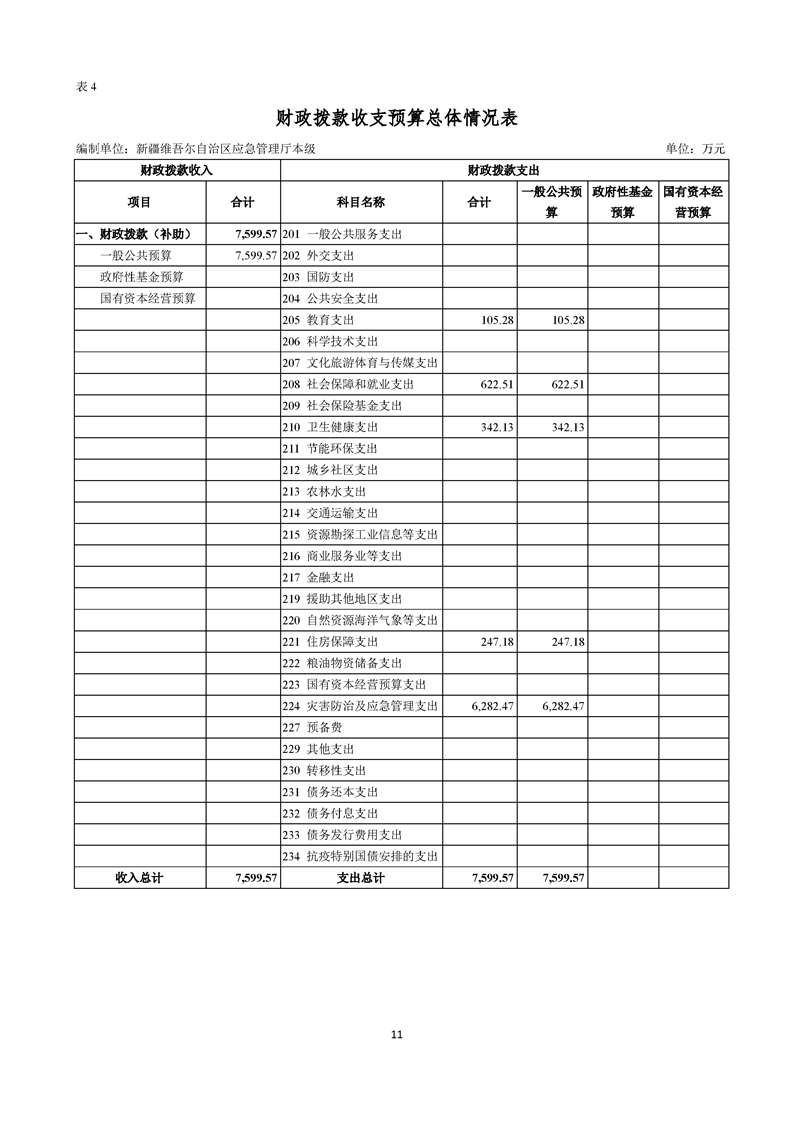 表 4

财政拨款收支预算总体情况表

编制单位：新疆维吾尔自治区应急管理厅本级　　　　单位：万元

| 财政拨款收入 | | 财政拨款支出 | | | | |
|---|---|---|---|---|---|---|
| 项目 | 合计 | 科目名称 | 合计 | 一般公共预算 | 政府性基金预算 | 国有资本经营预算 |
| 一、财政拨款（补助） | 7,599.57 | 201 一般公共服务支出 | | | | |
| 一般公共预算 | 7,599.57 | 202 外交支出 | | | | |
| 政府性基金预算 | | 203 国防支出 | | | | |
| 国有资本经营预算 | | 204 公共安全支出 | | | | |
| | | 205 教育支出 | 105.28 | 105.28 | | |
| | | 206 科学技术支出 | | | | |
| | | 207 文化旅游体育与传媒支出 | | | | |
| | | 208 社会保障和就业支出 | 622.51 | 622.51 | | |
| | | 209 社会保险基金支出 | | | | |
| | | 210 卫生健康支出 | 342.13 | 342.13 | | |
| | | 211 节能环保支出 | | | | |
| | | 212 城乡社区支出 | | | | |
| | | 213 农林水支出 | | | | |
| | | 214 交通运输支出 | | | | |
| | | 215 资源勘探工业信息等支出 | | | | |
| | | 216 商业服务业等支出 | | | | |
| | | 217 金融支出 | | | | |
| | | 219 援助其他地区支出 | | | | |
| | | 220 自然资源海洋气象等支出 | | | | |
| | | 221 住房保障支出 | 247.18 | 247.18 | | |
| | | 222 粮油物资储备支出 | | | | |
| | | 223 国有资本经营预算支出 | | | | |
| | | 224 灾害防治及应急管理支出 | 6,282.47 | 6,282.47 | | |
| | | 227 预备费 | | | | |
| | | 229 其他支出 | | | | |
| | | 230 转移性支出 | | | | |
| | | 231 债务还本支出 | | | | |
| | | 232 债务付息支出 | | | | |
| | | 233 债务发行费用支出 | | | | |
| | | 234 抗疫特别国债安排的支出 | | | | |
| 收入总计 | 7,599.57 | 支出总计 | 7,599.57 | 7,599.57 | | |

11